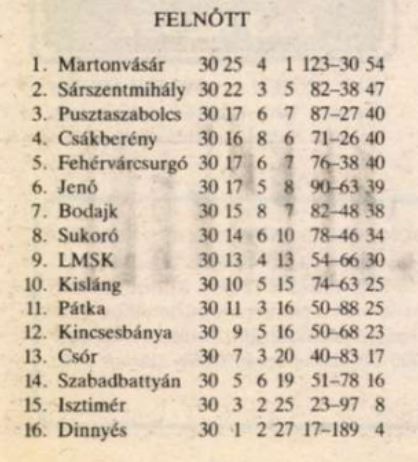 FELNŐTT

| | | | | | | | |
|---|---|---|---|---|---|---|---|
| 1. | Martonvásár | 30 | 25 | 4 | 1 | 123–30 | 54 |
| 2. | Sárszentmihály | 30 | 22 | 3 | 5 | 82–38 | 47 |
| 3. | Pusztaszabolcs | 30 | 17 | 6 | 7 | 87–27 | 40 |
| 4. | Csákberény | 30 | 16 | 8 | 6 | 71–26 | 40 |
| 5. | Fehérvárcsurgó | 30 | 17 | 6 | 7 | 76–38 | 40 |
| 6. | Jenő | 30 | 17 | 5 | 8 | 90–63 | 39 |
| 7. | Bodajk | 30 | 15 | 8 | 7 | 82–48 | 38 |
| 8. | Sukoró | 30 | 14 | 6 | 10 | 78–46 | 34 |
| 9. | LMSK | 30 | 13 | 4 | 13 | 54–66 | 30 |
| 10. | Kisláng | 30 | 10 | 5 | 15 | 74–63 | 25 |
| 11. | Pátka | 30 | 11 | 3 | 16 | 50–88 | 25 |
| 12. | Kincsesbánya | 30 | 9 | 5 | 16 | 50–68 | 23 |
| 13. | Csór | 30 | 7 | 3 | 20 | 40–83 | 17 |
| 14. | Szabadbattyán | 30 | 5 | 6 | 19 | 51–78 | 16 |
| 15. | Isztimér | 30 | 3 | 2 | 25 | 23–97 | 8 |
| 16. | Dinnyés | 30 | 1 | 2 | 27 | 17–189 | 4 |